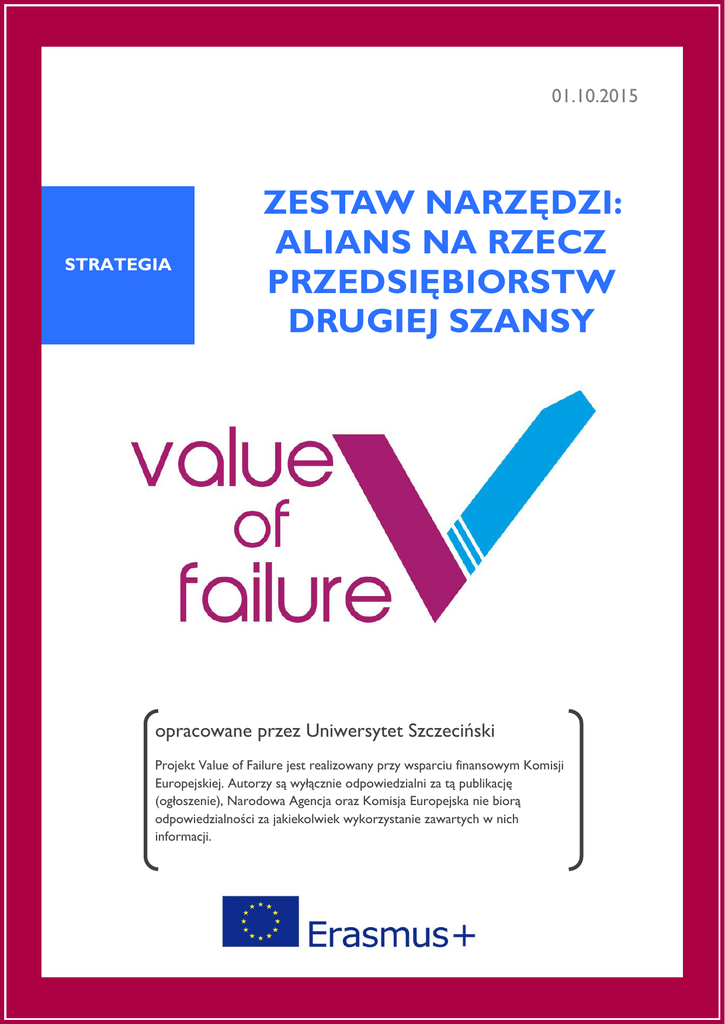 01.10.2015

STRATEGIA

ZESTAW NARZĘDZI: ALIANS NA RZECZ PRZEDSIĘBIORSTW DRUGIEJ SZANSY

value
of
failure

opracowane przez Uniwersytet Szczeciński

Projekt Value of Failure jest realizowany przy wsparciu finansowym Komisji Europejskiej. Autorzy są wyłącznie odpowiedzialni za tą publikację (ogłoszenie), Narodowa Agencja oraz Komisja Europejska nie biorą odpowiedzialności za jakiekolwiek wykorzystanie zawartych w nich informacji.

Erasmus+